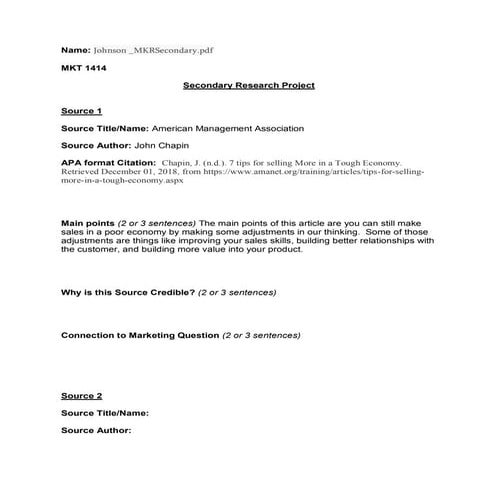 Name: Johnson _MKRSecondary.pdf

MKT 1414

Secondary Research Project

Source 1

Source Title/Name: American Management Association

Source Author: John Chapin

APA format Citation: Chapin, J. (n.d.). 7 tips for selling More in a Tough Economy. Retrieved December 01, 2018, from https://www.amanet.org/training/articles/tips-for-selling-more-in-a-tough-economy.aspx

Main points (2 or 3 sentences) The main points of this article are you can still make sales in a poor economy by making some adjustments in our thinking. Some of those adjustments are things like improving your sales skills, building better relationships with the customer, and building more value into your product.

Why is this Source Credible? (2 or 3 sentences)

Connection to Marketing Question (2 or 3 sentences)

Source 2

Source Title/Name:

Source Author: